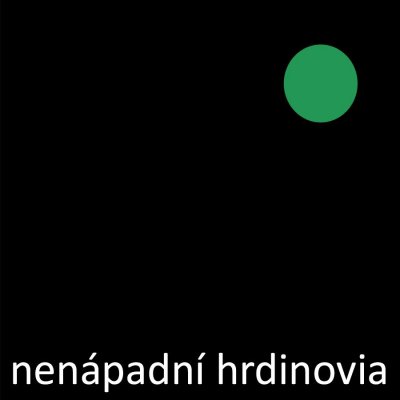 nenápadní hrdinovia